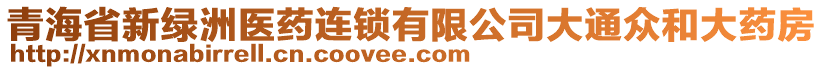 青海省新绿洲医药连锁有限公司大通众和大药房
http://xnmonabirrell.cn.coovee.com